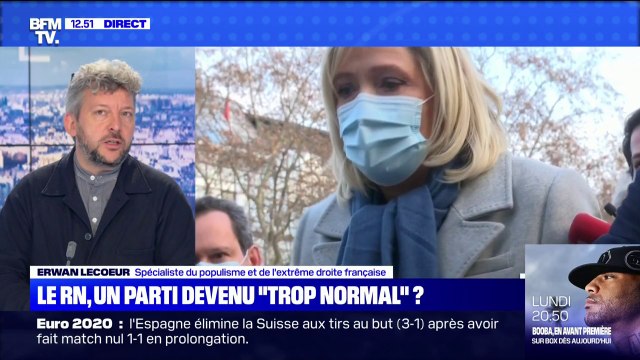 BFM TV. 12.51 DIRECT

ERWAN LECOEUR Spécialiste du populisme et de l'extrême droite française

LE RN, UN PARTI DEVENU "TROP NORMAL" ?

Euro 2020 : l'Espagne élimine la Suisse aux tirs au but (3-1) après avoir fait match nul 1-1 en prolongation.

LUNDI 20:50
BOOBA, EN AVANT PREMIÈRE
SUR BOX DÈS AUJOURD'HUI